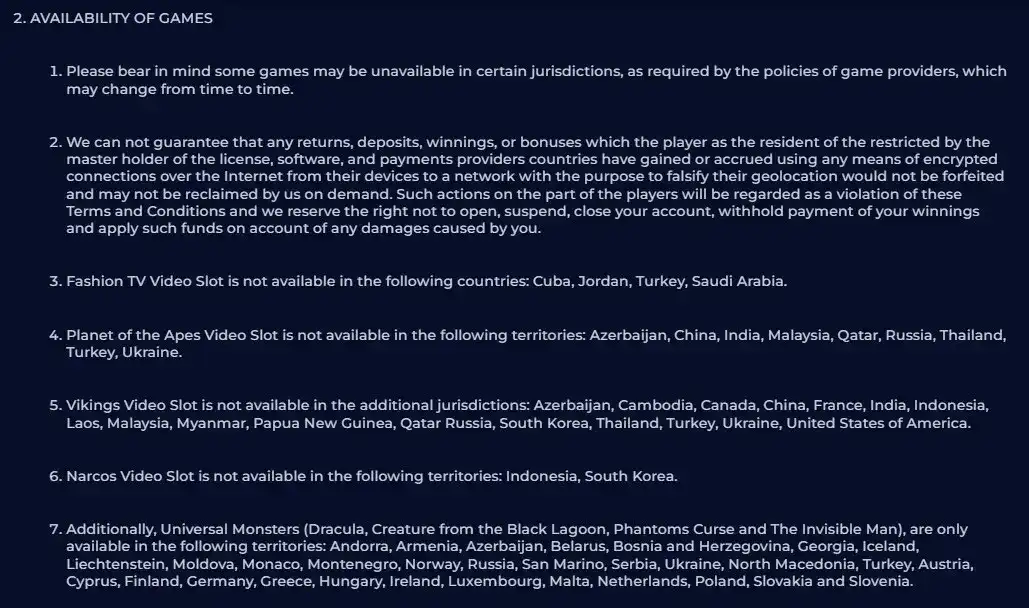 2. AVAILABILITY OF GAMES

1. Please bear in mind some games may be unavailable in certain jurisdictions, as required by the policies of game providers, which may change from time to time.

2. We can not guarantee that any returns, deposits, winnings, or bonuses which the player as the resident of the restricted by the master holder of the license, software, and payments providers countries have gained or accrued using any means of encrypted connections over the Internet from their devices to a network with the purpose to falsify their geolocation would not be forfeited and may not be reclaimed by us on demand. Such actions on the part of the players will be regarded as a violation of these Terms and Conditions and we reserve the right not to open, suspend, close your account, withhold payment of your winnings and apply such funds on account of any damages caused by you.

3. Fashion TV Video Slot is not available in the following countries: Cuba, Jordan, Turkey, Saudi Arabia.

4. Planet of the Apes Video Slot is not available in the following territories: Azerbaijan, China, India, Malaysia, Qatar, Russia, Thailand, Turkey, Ukraine.

5. Vikings Video Slot is not available in the additional jurisdictions: Azerbaijan, Cambodia, Canada, China, France, India, Indonesia, Laos, Malaysia, Myanmar, Papua New Guinea, Qatar Russia, South Korea, Thailand, Turkey, Ukraine, United States of America.

6. Narcos Video Slot is not available in the following territories: Indonesia, South Korea.

7. Additionally, Universal Monsters (Dracula, Creature from the Black Lagoon, Phantoms Curse and The Invisible Man), are only available in the following territories: Andorra, Armenia, Azerbaijan, Belarus, Bosnia and Herzegovina, Georgia, Iceland, Liechtenstein, Moldova, Monaco, Montenegro, Norway, Russia, San Marino, Serbia, Ukraine, North Macedonia, Turkey, Austria, Cyprus, Finland, Germany, Greece, Hungary, Ireland, Luxembourg, Malta, Netherlands, Poland, Slovakia and Slovenia.